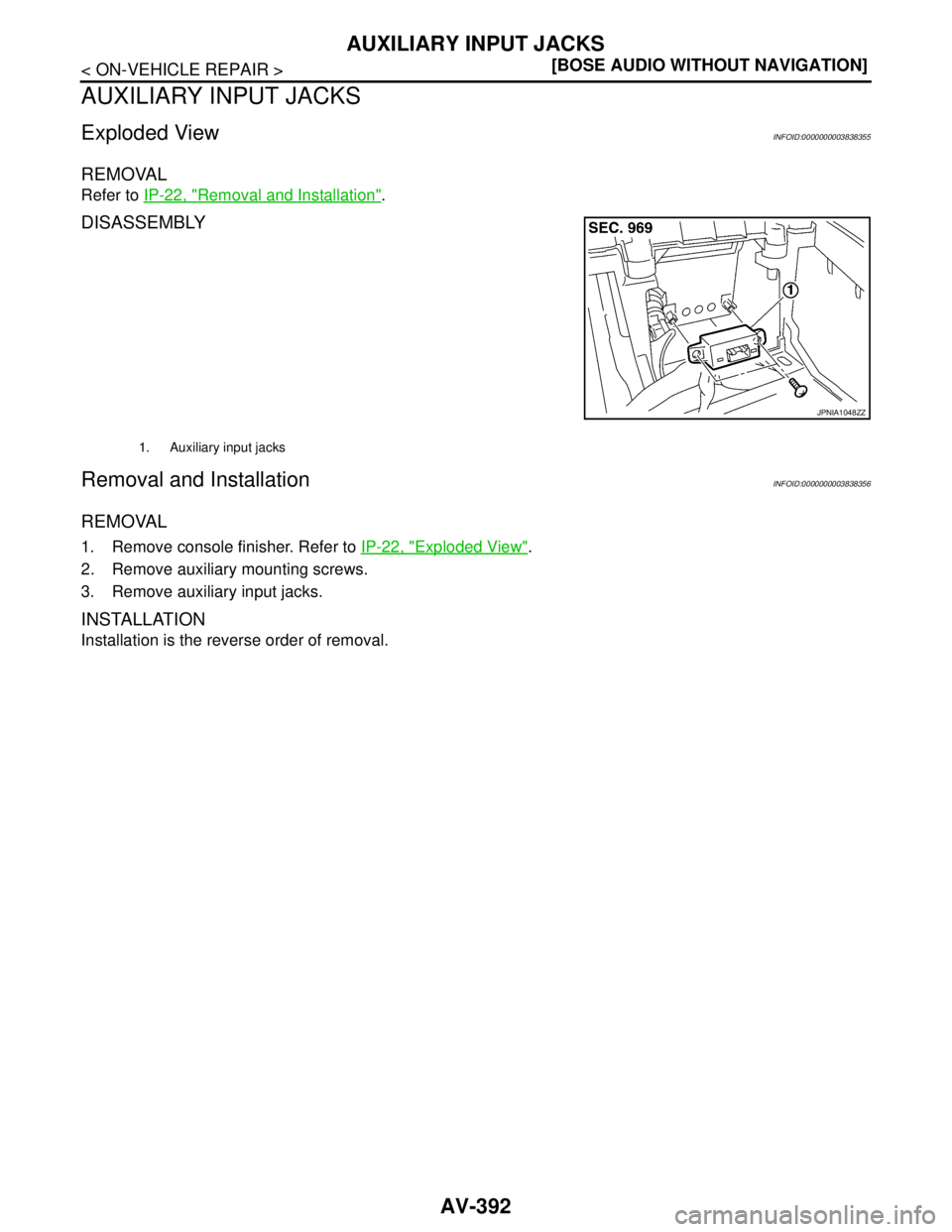 AUXILIARY INPUT JACKS

< ON-VEHICLE REPAIR >

[BOSE AUDIO WITHOUT NAVIGATION]

AUXILIARY INPUT JACKS

Exploded View

INFOID:0000000003838355

REMOVAL

Refer to IP-22, "Removal and Installation".

DISASSEMBLY

SEC. 969

1

JPNIA1048ZZ

1. Auxiliary input jacks

Removal and Installation

INFOID:0000000003838356

REMOVAL

1. Remove console finisher. Refer to IP-22, "Exploded View".

2. Remove auxiliary mounting screws.

3. Remove auxiliary input jacks.

INSTALLATION

Installation is the reverse order of removal.

AV-392

carmanualsonline.info